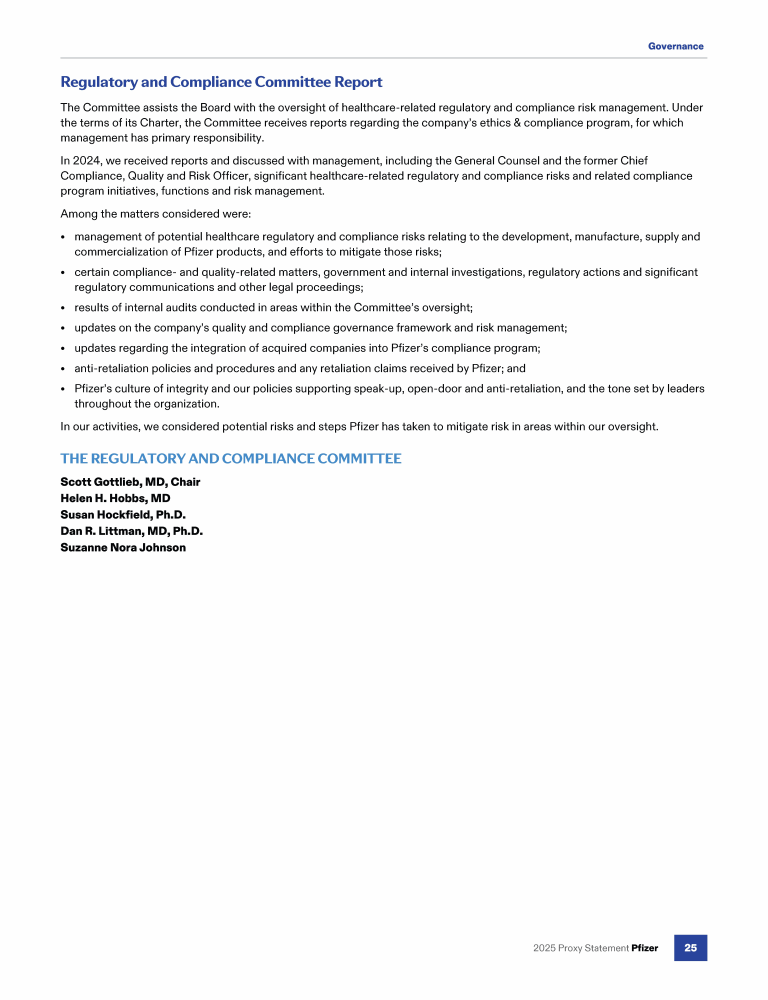 Governance

Regulatory and Compliance Committee Report

The Committee assists the Board with the oversight of healthcare-related regulatory and compliance risk management. Under the terms of its Charter, the Committee receives reports regarding the company's ethics & compliance program, for which management has primary responsibility.

In 2024, we received reports and discussed with management, including the General Counsel and the former Chief Compliance, Quality and Risk Officer, significant healthcare-related regulatory and compliance risks and related compliance program initiatives, functions and risk management.

Among the matters considered were:

• management of potential healthcare regulatory and compliance risks relating to the development, manufacture, supply and commercialization of Pfizer products, and efforts to mitigate those risks;
• certain compliance- and quality-related matters, government and internal investigations, regulatory actions and significant regulatory communications and other legal proceedings;
• results of internal audits conducted in areas within the Committee's oversight;
• updates on the company's quality and compliance governance framework and risk management;
• updates regarding the integration of acquired companies into Pfizer's compliance program;
• anti-retaliation policies and procedures and any retaliation claims received by Pfizer; and
• Pfizer's culture of integrity and our policies supporting speak-up, open-door and anti-retaliation, and the tone set by leaders throughout the organization.

In our activities, we considered potential risks and steps Pfizer has taken to mitigate risk in areas within our oversight.

THE REGULATORY AND COMPLIANCE COMMITTEE

Scott Gottlieb, MD, Chair
Helen H. Hobbs, MD
Susan Hockfield, Ph.D.
Dan R. Littman, MD, Ph.D.
Suzanne Nora Johnson

2025 Proxy Statement Pfizer 25